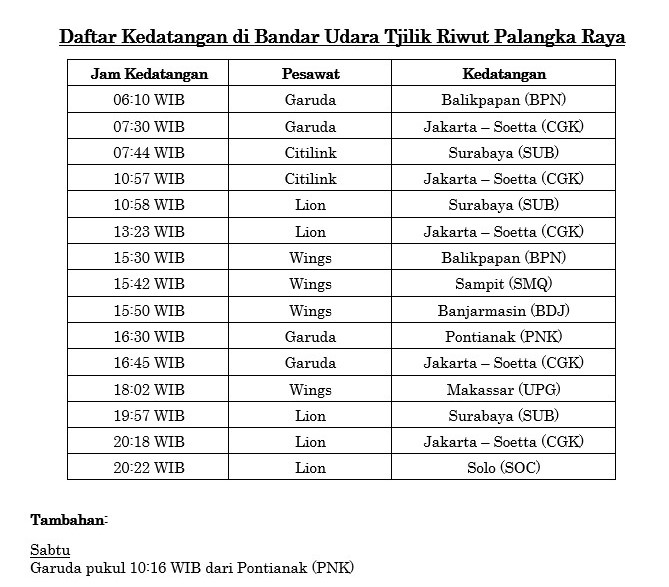 Daftar Kedatangan di Bandar Udara Tjilik Riwut Palangka Raya

| Jam Kedatangan | Pesawat | Kedatangan |
|---|---|---|
| 06:10 WIB | Garuda | Balikpapan (BPN) |
| 07:30 WIB | Garuda | Jakarta – Soetta (CGK) |
| 07:44 WIB | Citilink | Surabaya (SUB) |
| 10:57 WIB | Citilink | Jakarta – Soetta (CGK) |
| 10:58 WIB | Lion | Surabaya (SUB) |
| 13:23 WIB | Lion | Jakarta – Soetta (CGK) |
| 15:30 WIB | Wings | Balikpapan (BPN) |
| 15:42 WIB | Wings | Sampit (SMQ) |
| 15:50 WIB | Wings | Banjarmasin (BDJ) |
| 16:30 WIB | Garuda | Pontianak (PNK) |
| 16:45 WIB | Garuda | Jakarta – Soetta (CGK) |
| 18:02 WIB | Wings | Makassar (UPG) |
| 19:57 WIB | Lion | Surabaya (SUB) |
| 20:18 WIB | Lion | Jakarta – Soetta (CGK) |
| 20:22 WIB | Lion | Solo (SOC) |

Tambahan:

Sabtu
Garuda pukul 10:16 WIB dari Pontianak (PNK)